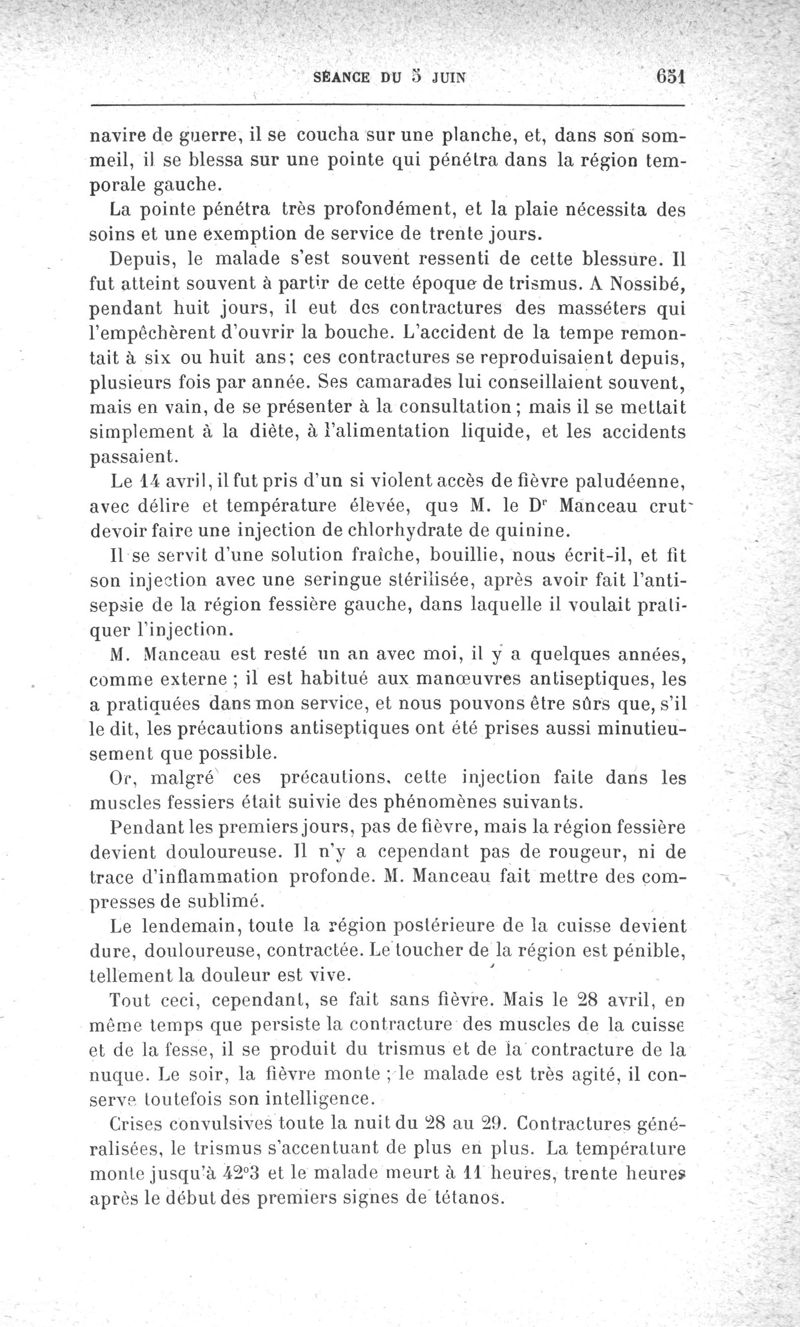 SÉANCE DU 5 JUIN 651

navire de guerre, il se coucha sur une planche, et, dans son sommeil, il se blessa sur une pointe qui pénétra dans la région temporale gauche.

La pointe pénétra très profondément, et la plaie nécessita des soins et une exemption de service de trente jours.

Depuis, le malade s'est souvent ressenti de cette blessure. Il fut atteint souvent à partir de cette époque de trismus. A Nossibé, pendant huit jours, il eut des contractures des masséters qui l'empêchèrent d'ouvrir la bouche. L'accident de la tempe remontait à six ou huit ans; ces contractures se reproduisaient depuis, plusieurs fois par année. Ses camarades lui conseillaient souvent, mais en vain, de se présenter à la consultation; mais il se mettait simplement à la diète, à l'alimentation liquide, et les accidents passaient.

Le 14 avril, il fut pris d'un si violent accès de fièvre paludéenne, avec délire et température élevée, que M. le Dr Manceau crut devoir faire une injection de chlorhydrate de quinine.

Il se servit d'une solution fraîche, bouillie, nous écrit-il, et fit son injection avec une seringue stérilisée, après avoir fait l'antisepsie de la région fessière gauche, dans laquelle il voulait pratiquer l'injection.

M. Manceau est resté un an avec moi, il y a quelques années, comme externe; il est habitué aux manœuvres antiseptiques, les a pratiquées dans mon service, et nous pouvons être sûrs que, s'il le dit, les précautions antiseptiques ont été prises aussi minutieusement que possible.

Or, malgré ces précautions, cette injection faite dans les muscles fessiers était suivie des phénomènes suivants.

Pendant les premiers jours, pas de fièvre, mais la région fessière devient douloureuse. Il n'y a cependant pas de rougeur, ni de trace d'inflammation profonde. M. Manceau fait mettre des compresses de sublimé.

Le lendemain, toute la région postérieure de la cuisse devient dure, douloureuse, contractée. Le toucher de la région est pénible, tellement la douleur est vive.

Tout ceci, cependant, se fait sans fièvre. Mais le 28 avril, en même temps que persiste la contracture des muscles de la cuisse et de la fesse, il se produit du trismus et de la contracture de la nuque. Le soir, la fièvre monte; le malade est très agité, il conserve toutefois son intelligence.

Crises convulsives toute la nuit du 28 au 29. Contractures généralisées, le trismus s'accentuant de plus en plus. La température monte jusqu'à 42°3 et le malade meurt à 11 heures, trente heures après le début des premiers signes de tétanos.